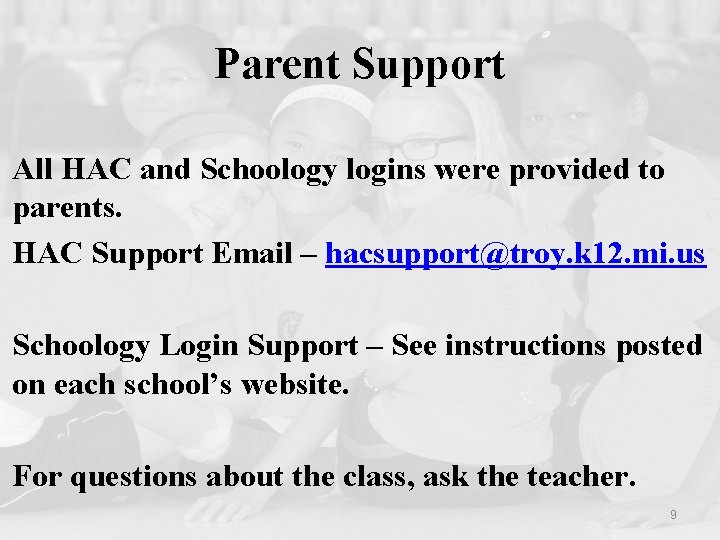 Parent Support

All HAC and Schoology logins were provided to parents.

HAC Support Email – hacsupport@troy.k12.mi.us

Schoology Login Support – See instructions posted on each school's website.

For questions about the class, ask the teacher.

9